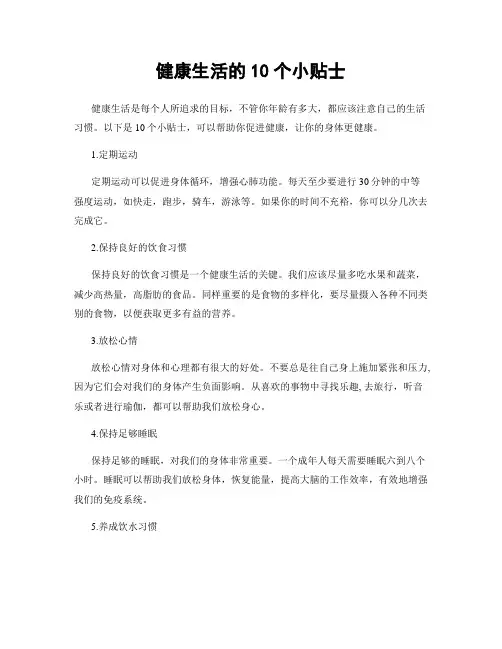 健康生活的 10 个小贴士

健康生活是每个人所追求的目标，不管你年龄有多大，都应该注意自己的生活习惯。以下是 10 个小贴士，可以帮助你促进健康，让你的身体更健康。

1.定期运动

定期运动可以促进身体循环，增强心肺功能。每天至少要进行 30 分钟的中等强度运动，如快走，跑步，骑车，游泳等。如果你的时间不充裕，你可以分几次去完成它。

2.保持良好的饮食习惯

保持良好的饮食习惯是一个健康生活的关键。我们应该尽量多吃水果和蔬菜，减少高热量，高脂肪的食品。同样重要的是食物的多样化，要尽量摄入各种不同类别的食物，以便获取更多有益的营养。

3.放松心情

放松心情对身体和心理都有很大的好处。不要总是往自己身上施加紧张和压力，因为它们会对我们的身体产生负面影响。从喜欢的事物中寻找乐趣，去旅行，听音乐或者进行瑜伽，都可以帮助我们放松身心。

4.保持足够睡眠

保持足够的睡眠，对我们的身体非常重要。一个成年人每天需要睡眠六到八个小时。睡眠可以帮助我们放松身体，恢复能量，提高大脑的工作效率，有效地增强我们的免疫系统。

5.养成饮水习惯